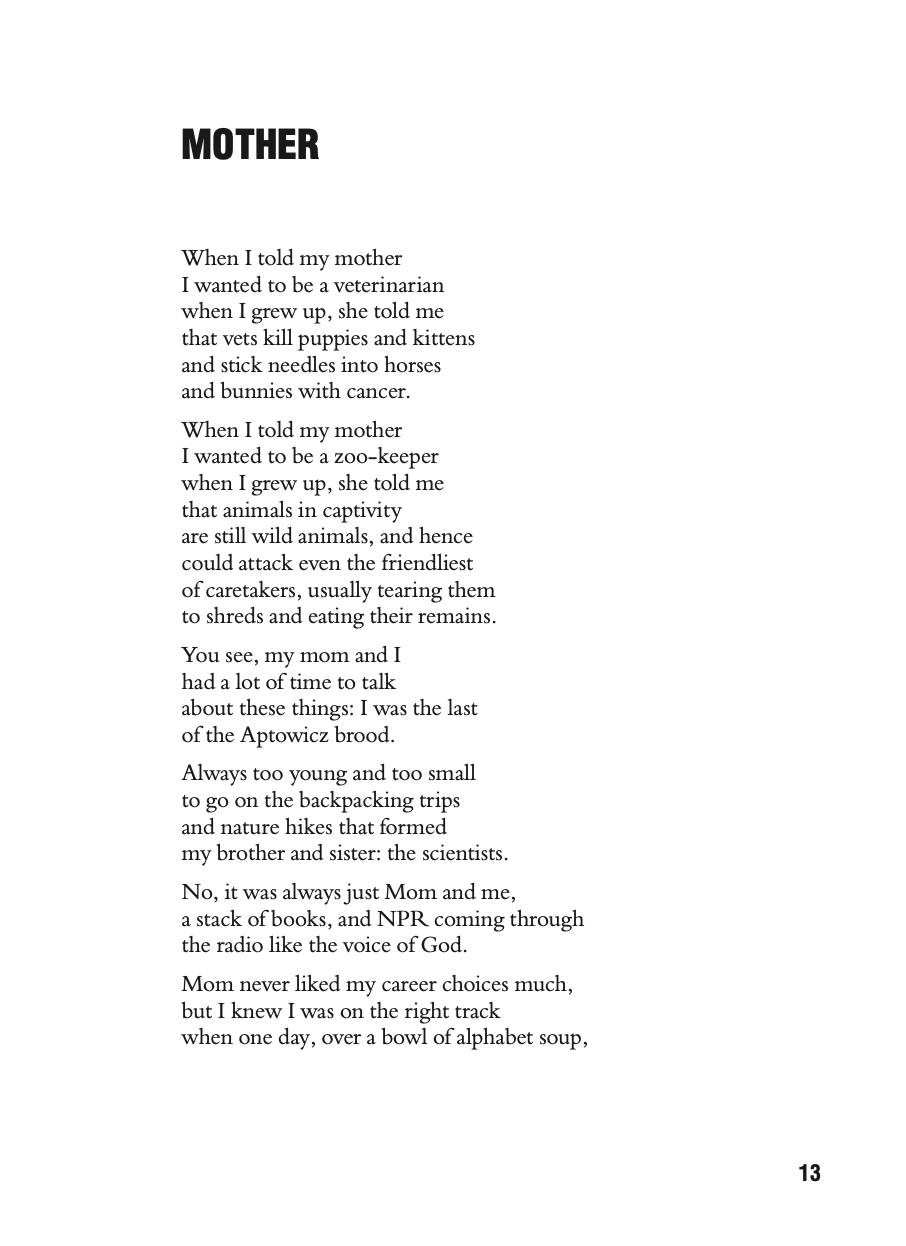 MOTHER

When I told my mother
I wanted to be a veterinarian
when I grew up, she told me
that vets kill puppies and kittens
and stick needles into horses
and bunnies with cancer.

When I told my mother
I wanted to be a zoo-keeper
when I grew up, she told me
that animals in captivity
are still wild animals, and hence
could attack even the friendliest
of caretakers, usually tearing them
to shreds and eating their remains.

You see, my mom and I
had a lot of time to talk
about these things: I was the last
of the Aptowicz brood.

Always too young and too small
to go on the backpacking trips
and nature hikes that formed
my brother and sister: the scientists.

No, it was always just Mom and me,
a stack of books, and NPR coming through
the radio like the voice of God.

Mom never liked my career choices much,
but I knew I was on the right track
when one day, over a bowl of alphabet soup,

13